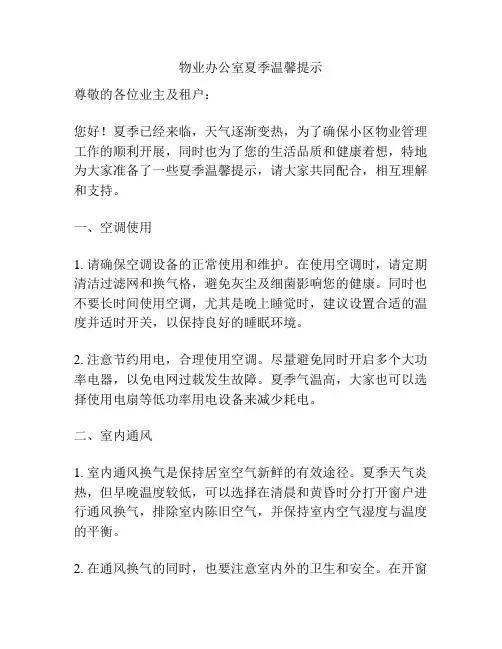 物业办公室夏季温馨提示

尊敬的各位业主及租户：

您好！夏季已经来临，天气逐渐变热，为了确保小区物业管理工作的顺利开展，同时也为了您的生活品质和健康着想，特地为大家准备了一些夏季温馨提示，请大家共同配合，相互理解和支持。

一、空调使用

1. 请确保空调设备的正常使用和维护。在使用空调时，请定期清洁过滤网和换气格，避免灰尘及细菌影响您的健康。同时也不要长时间使用空调，尤其是晚上睡觉时，建议设置合适的温度并适时开关，以保持良好的睡眠环境。

2. 注意节约用电，合理使用空调。尽量避免同时开启多个大功率电器，以免电网过载发生故障。夏季气温高，大家也可以选择使用电扇等低功率用电设备来减少耗电。

二、室内通风

1. 室内通风换气是保持居室空气新鲜的有效途径。夏季天气炎热，但早晚温度较低，可以选择在清晨和黄昏时分打开窗户进行通风换气，排除室内陈旧空气，并保持室内空气湿度与温度的平衡。

2. 在通风换气的同时，也要注意室内外的卫生和安全。在开窗